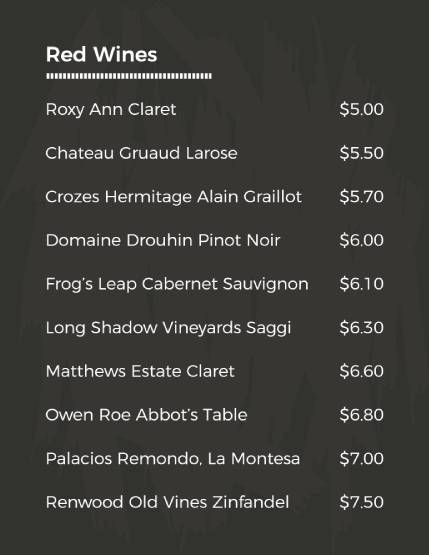 Red Wines

Roxy Ann Claret $5.00

Chateau Gruaud Larose $5.50

Crozes Hermitage Alain Graillot $5.70

Domaine Drouhin Pinot Noir $6.00

Frog's Leap Cabernet Sauvignon $6.10

Long Shadow Vineyards Saggi $6.30

Matthews Estate Claret $6.60

Owen Roe Abbot's Table $6.80

Palacios Remondo, La Montesa $7.00

Renwood Old Vines Zinfandel $7.50